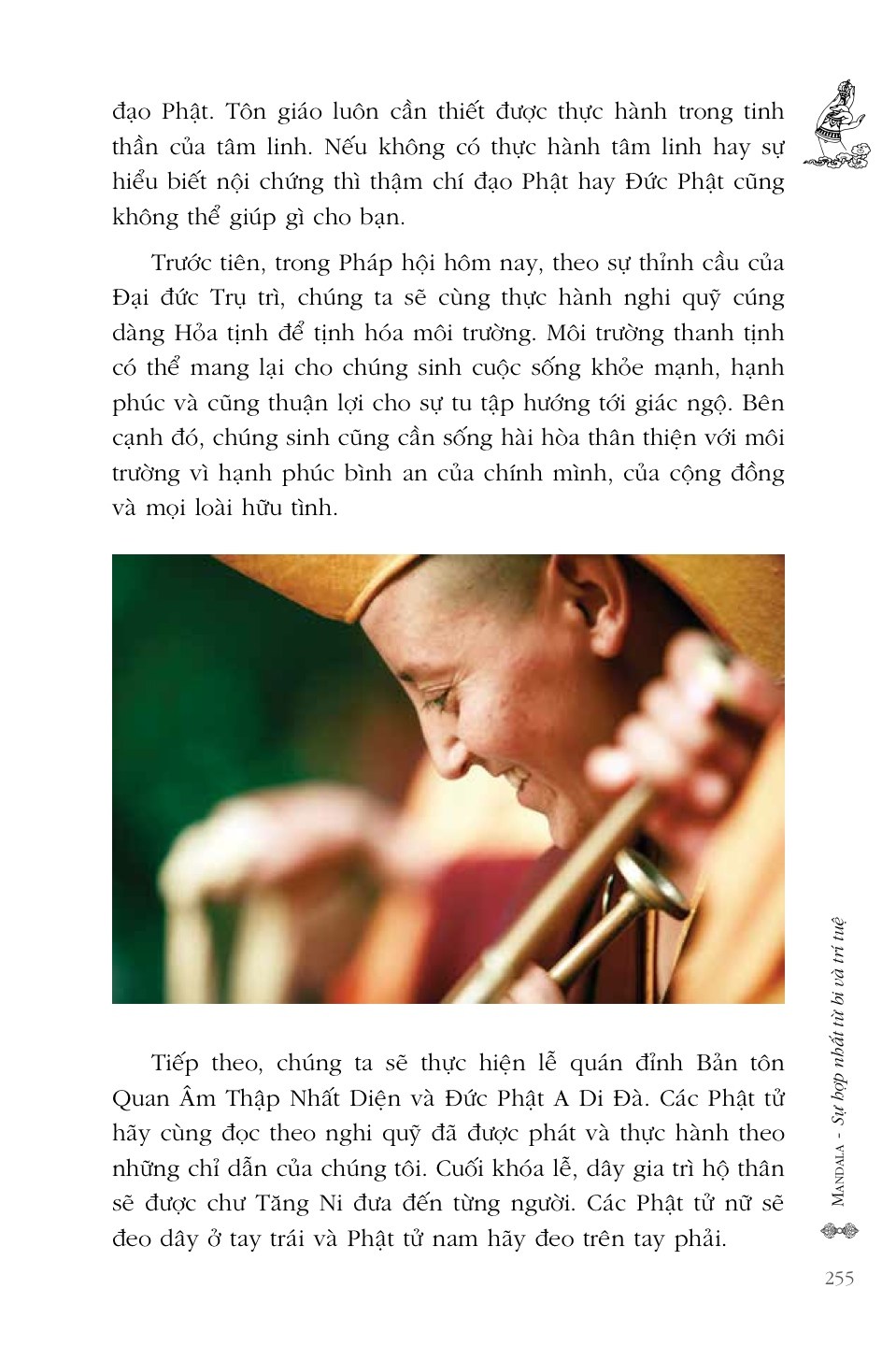 đạo Phật. Tôn giáo luôn cần thiết được thực hành trong tinh thần của tâm linh. Nếu không có thực hành tâm linh hay sự hiểu biết nội chứng thì thậm chí đạo Phật hay Đức Phật cũng không thể giúp gì cho bạn.

Trước tiên, trong Pháp hội hôm nay, theo sự thỉnh cầu của Đại đức Trụ trì, chúng ta sẽ cùng thực hành nghi quỹ cúng dàng Hỏa tịnh để tịnh hóa môi trường. Môi trường thanh tịnh có thể mang lại cho chúng sinh cuộc sống khỏe mạnh, hạnh phúc và cũng thuận lợi cho sự tu tập hướng tới giác ngộ. Bên cạnh đó, chúng sinh cũng cần sống hài hòa thân thiện với môi trường vì hạnh phúc bình an của chính mình, của cộng đồng và mọi loài hữu tình.

Tiếp theo, chúng ta sẽ thực hiện lễ quán đỉnh Bản tôn Quan Âm Thập Nhất Diện và Đức Phật A Di Đà. Các Phật tử hãy cùng đọc theo nghi quỹ đã được phát và thực hành theo những chỉ dẫn của chúng tôi. Cuối khóa lễ, dây gia trì hộ thân sẽ được chư Tăng Ni đưa đến từng người. Các Phật tử nữ sẽ đeo dây ở tay trái và Phật tử nam hãy đeo trên tay phải.

MANDALA - Sự hợp nhất từ bi và trí tuệ

255